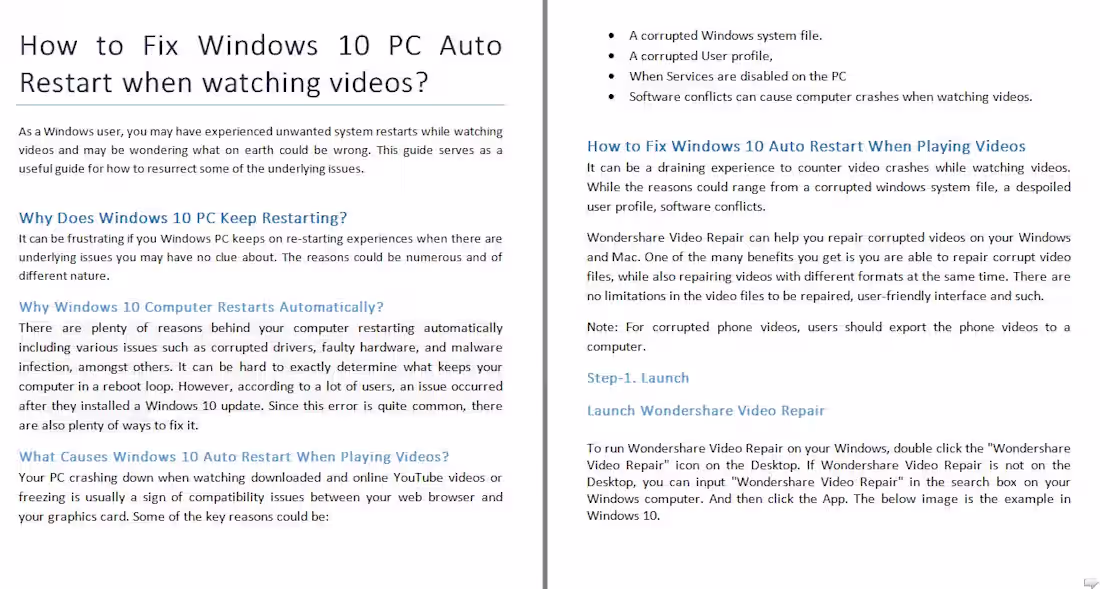 How to Fix Windows 10 PC Auto Restart when watching videos?

As a Windows user, you may have experienced unwanted system restarts while watching videos and may be wondering what on earth could be wrong. This guide serves as a useful guide for how to resurrect some of the underlying issues.

Why Does Windows 10 PC Keep Restarting?
It can be frustrating if you Windows PC keeps on re-starting experiences when there are underlying issues you may have no clue about. The reasons could be numerous and of different nature.

Why Windows 10 Computer Restarts Automatically?
There are plenty of reasons behind your computer restarting automatically including various issues such as corrupted drivers, faulty hardware, and malware infection, amongst others. It can be hard to exactly determine what keeps your computer in a reboot loop. However, according to a lot of users, an issue occurred after they installed a Windows 10 update. Since this error is quite common, there are also plenty of ways to fix it.

What Causes Windows 10 Auto Restart When Playing Videos?
Your PC crashing down when watching downloaded and online YouTube videos or freezing is usually a sign of compatibility issues between your web browser and your graphics card. Some of the key reasons could be:

- A corrupted Windows system file.
- A corrupted User profile,
- When Services are disabled on the PC
- Software conflicts can cause computer crashes when watching videos.

How to Fix Windows 10 Auto Restart When Playing Videos
It can be a draining experience to counter video crashes while watching videos. While the reasons could range from a corrupted windows system file, a despoiled user profile, software conflicts.

Wondershare Video Repair can help you repair corrupted videos on your Windows and Mac. One of the many benefits you get is you are able to repair corrupt video files, while also repairing videos with different formats at the same time. There are no limitations in the video files to be repaired, user-friendly interface and such.

Note: For corrupted phone videos, users should export the phone videos to a computer.

Step-1. Launch

Launch Wondershare Video Repair

To run Wondershare Video Repair on your Windows, double click the "Wondershare Video Repair" icon on the Desktop. If Wondershare Video Repair is not on the Desktop, you can input "Wondershare Video Repair" in the search box on your Windows computer. And then click the App. The below image is the example in Windows 10.